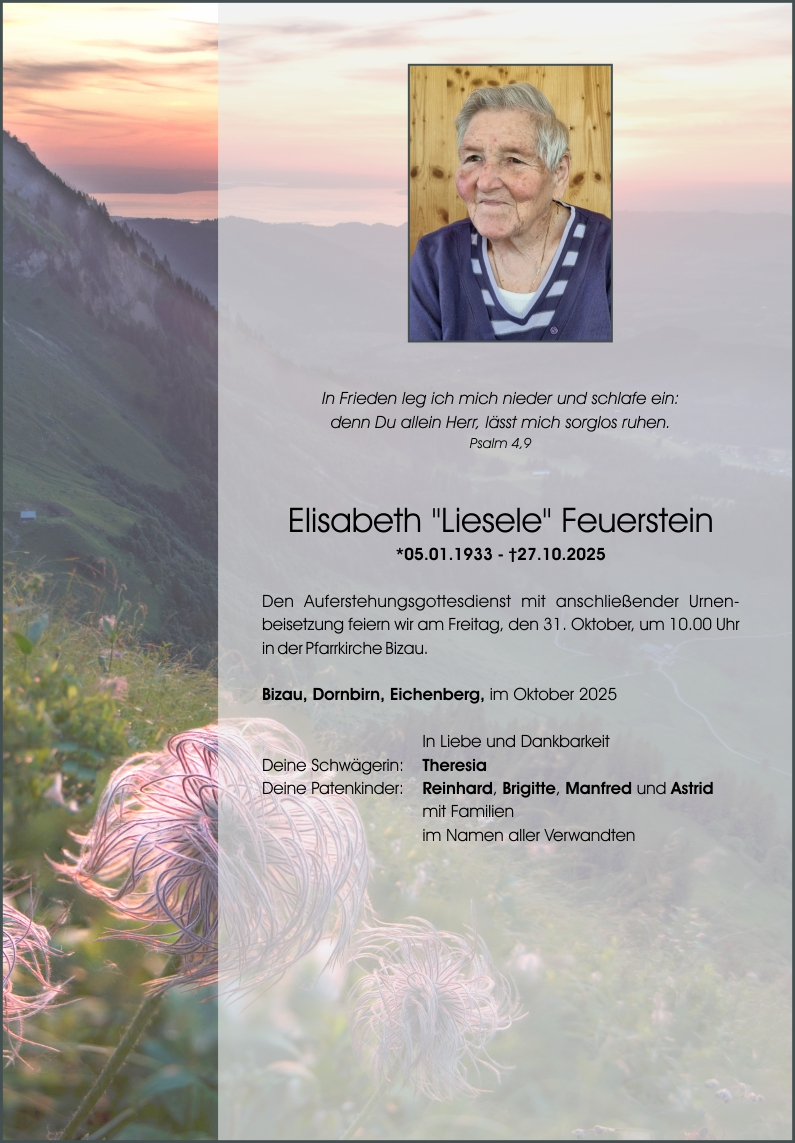 In Frieden leg ich mich nieder und schlafe ein:
denn Du allein Herr, lässt mich sorglos ruhen.
Psalm 4,9

Elisabeth "Liesele" Feuerstein
*05.01.1933 - †27.10.2025

Den Auferstehungsgottesdienst mit anschließender Urnenbeisetzung feiern wir am Freitag, den 31. Oktober, um 10.00 Uhr in der Pfarrkirche Bizau.

Bizau, Dornbirn, Eichenberg, im Oktober 2025

In Liebe und Dankbarkeit
Deine Schwägerin: Theresia
Deine Patenkinder: Reinhard, Brigitte, Manfred und Astrid
mit Familien
im Namen aller Verwandten